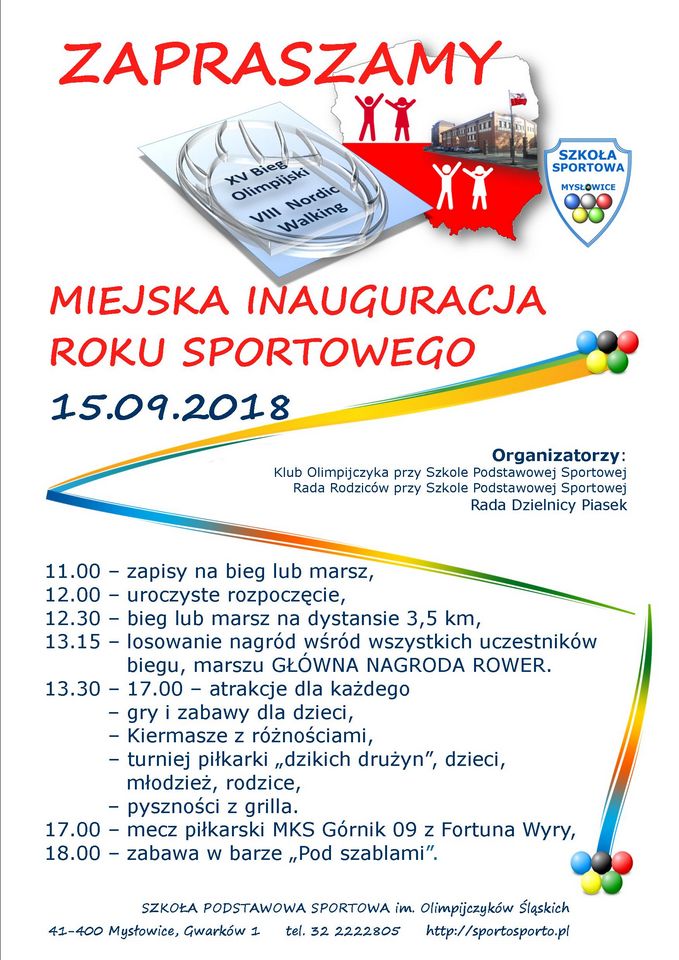 ZAPRASZAMY

XV Bieg Olimpijski
VIII Nordic Walking

SZKOŁA SPORTOWA
MYSŁOWICE

MIEJSKA INAUGURACJA
ROKU SPORTOWEGO

15.09.2018

Organizatorzy:
Klub Olimpijczyka przy Szkole Podstawowej Sportowej
Rada Rodziców przy Szkole Podstawowej Sportowej
Rada Dzielnicy Piasek

11.00 – zapisy na bieg lub marsz,
12.00 – uroczyste rozpoczęcie,
12.30 – bieg lub marsz na dystansie 3,5 km,
13.15 – losowanie nagród wśród wszystkich uczestników biegu, marszu GŁÓWNA NAGRODA ROWER.
13.30 – 17.00 – atrakcje dla każdego
– gry i zabawy dla dzieci,
– Kiermasze z różnościami,
– turniej piłkarki „dzikich drużyn”, dzieci, młodzież, rodzice,
– pyszności z grilla.
17.00 – mecz piłkarski MKS Górnik 09 z Fortuna Wyry,
18.00 – zabawa w barze „Pod szablami”.

SZKOŁA PODSTAWOWA SPORTOWA im. Olimpijczyków Śląskich
41-400 Mysłowice, Gwarków 1 tel. 32 2222805 http://sportosporto.pl